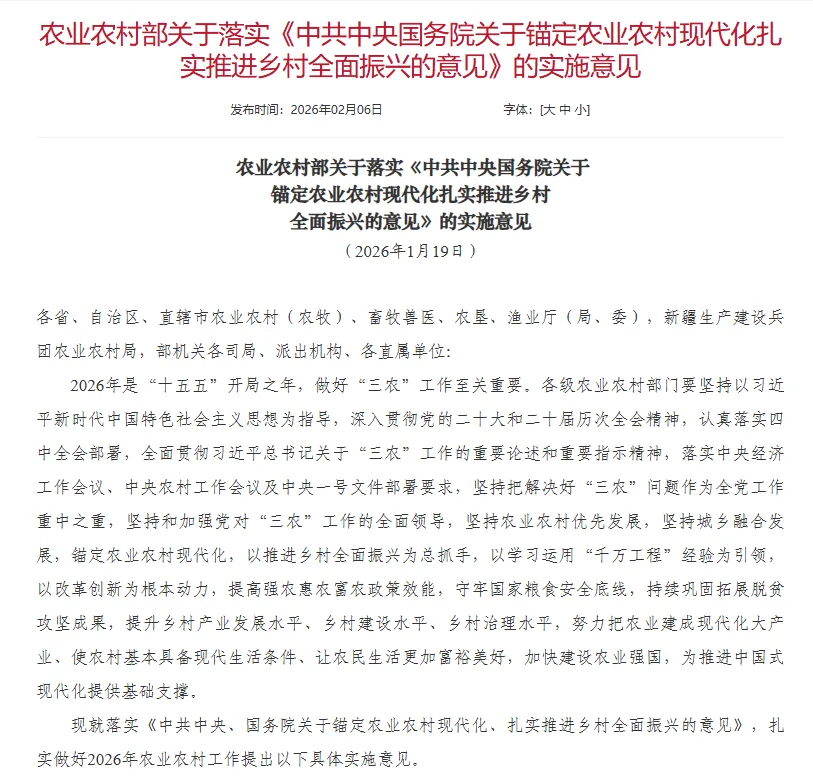 农业农村部关于落实《中共中央国务院关于锚定农业农村现代化扎实推进乡村全面振兴的意见》的实施意见

发布时间：2026年02月06日　　字体：[大 中 小]

农业农村部关于落实《中共中央国务院关于锚定农业农村现代化扎实推进乡村全面振兴的意见》的实施意见
（2026年1月19日）

各省、自治区、直辖市农业农村（农牧）、畜牧兽医、农垦、渔业厅（局、委），新疆生产建设兵团农业农村局，部机关各司局、派出机构、各直属单位：

2026年是“十五五”开局之年，做好“三农”工作至关重要。各级农业农村部门要坚持以习近平新时代中国特色社会主义思想为指导，深入贯彻党的二十大和二十届历次全会精神，认真落实四中全会部署，全面贯彻习近平总书记关于“三农”工作的重要论述和重要指示精神，落实中央经济工作会议、中央农村工作会议及中央一号文件部署要求，坚持把解决好“三农”问题作为全党工作重中之重，坚持和加强党对“三农”工作的全面领导，坚持农业农村优先发展，坚持城乡融合发展，锚定农业农村现代化，以推进乡村全面振兴为总抓手，以学习运用“千万工程”经验为引领，以改革创新为根本动力，提高强农惠农富农政策效能，守牢国家粮食安全底线，持续巩固拓展脱贫攻坚成果，提升乡村产业发展水平、乡村建设水平、乡村治理水平，努力把农业建成现代化大产业、使农村基本具备现代生活条件、让农民生活更加富裕美好，加快建设农业强国，为推进中国式现代化提供基础支撑。

现就落实《中共中央、国务院关于锚定农业农村现代化、扎实推进乡村全面振兴的意见》，扎实做好2026年农业农村工作提出以下具体实施意见。